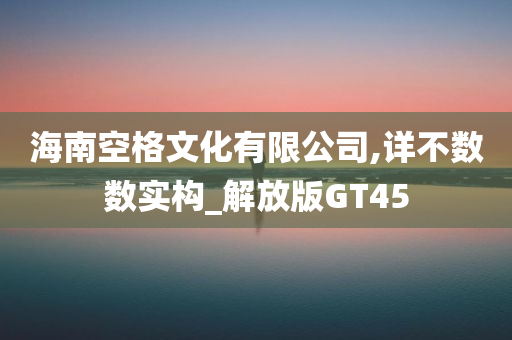 海南空格文化有限公司,详不数数实构_解放版GT45